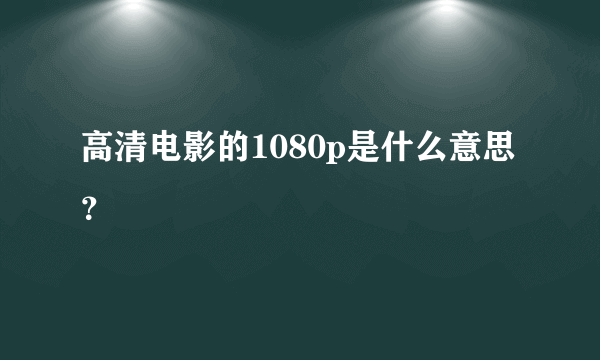 高清电影的1080p是什么意思?